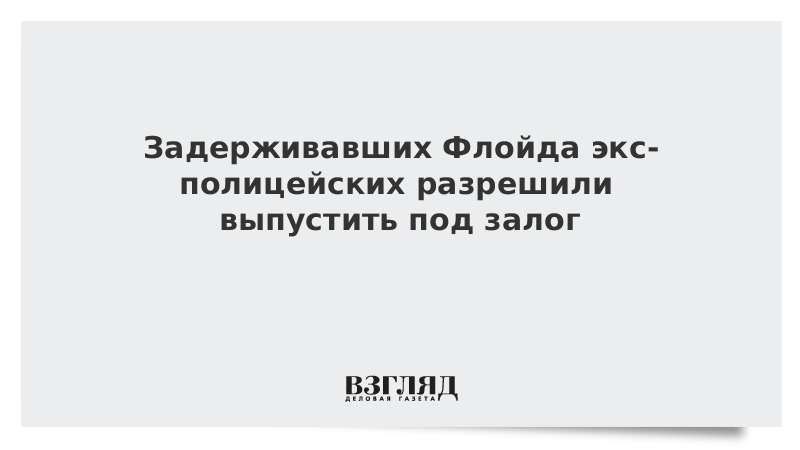 Задерживавших Флойда экс-полицейских разрешили выпустить под залог

ВЗГЛЯД
ДЕЛОВАЯ ГАЗЕТА